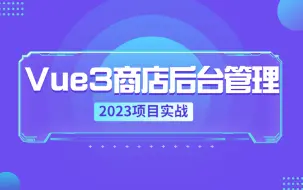 Vue3商店后台管理

2023项目实战